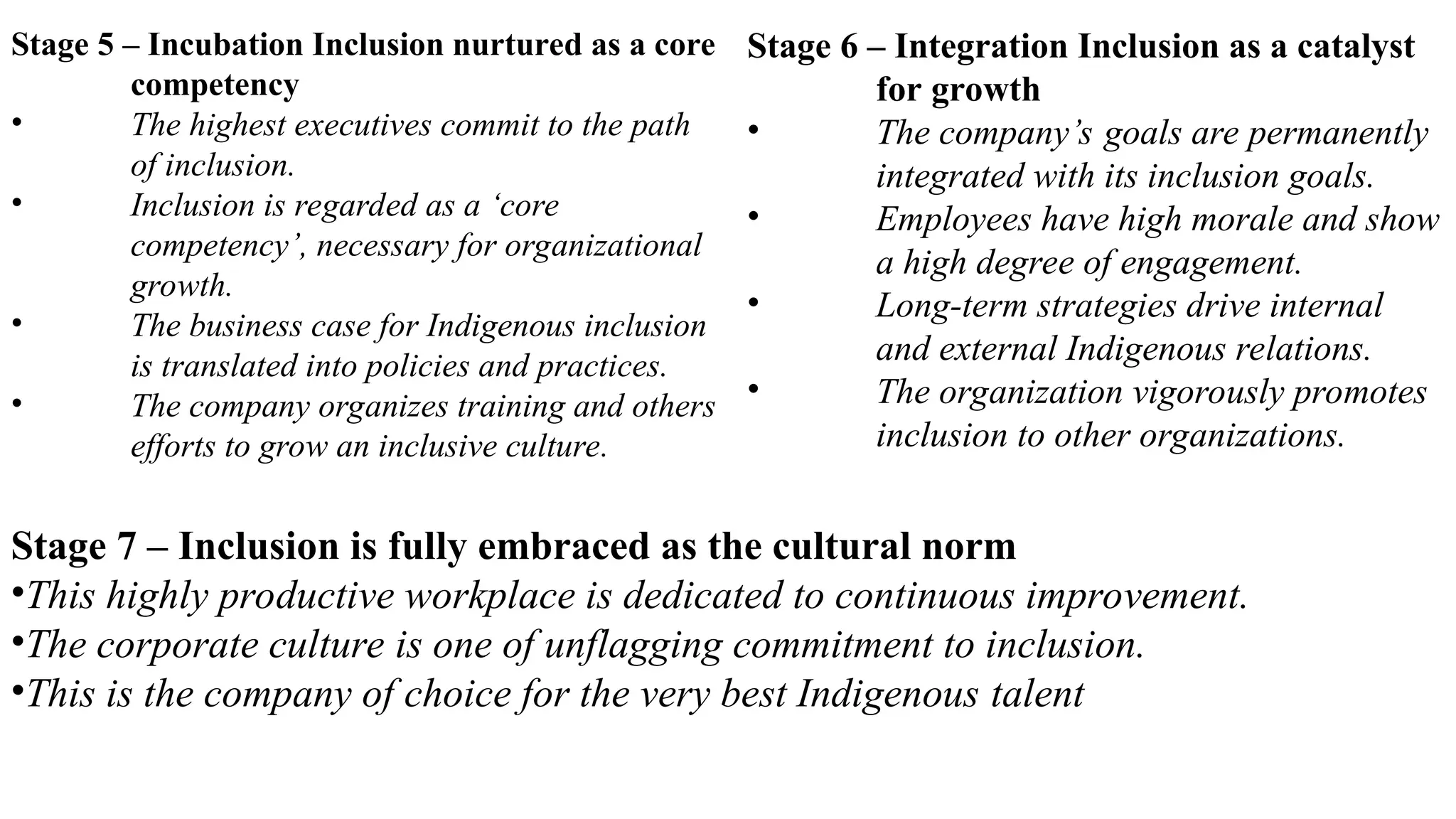 Stage 5 – Incubation Inclusion nurtured as a core competency

• The highest executives commit to the path of inclusion.
• Inclusion is regarded as a 'core competency', necessary for organizational growth.
• The business case for Indigenous inclusion is translated into policies and practices.
• The company organizes training and others efforts to grow an inclusive culture.

Stage 6 – Integration Inclusion as a catalyst for growth

• The company's goals are permanently integrated with its inclusion goals.
• Employees have high morale and show a high degree of engagement.
• Long-term strategies drive internal and external Indigenous relations.
• The organization vigorously promotes inclusion to other organizations.

Stage 7 – Inclusion is fully embraced as the cultural norm

• This highly productive workplace is dedicated to continuous improvement.
• The corporate culture is one of unflagging commitment to inclusion.
• This is the company of choice for the very best Indigenous talent